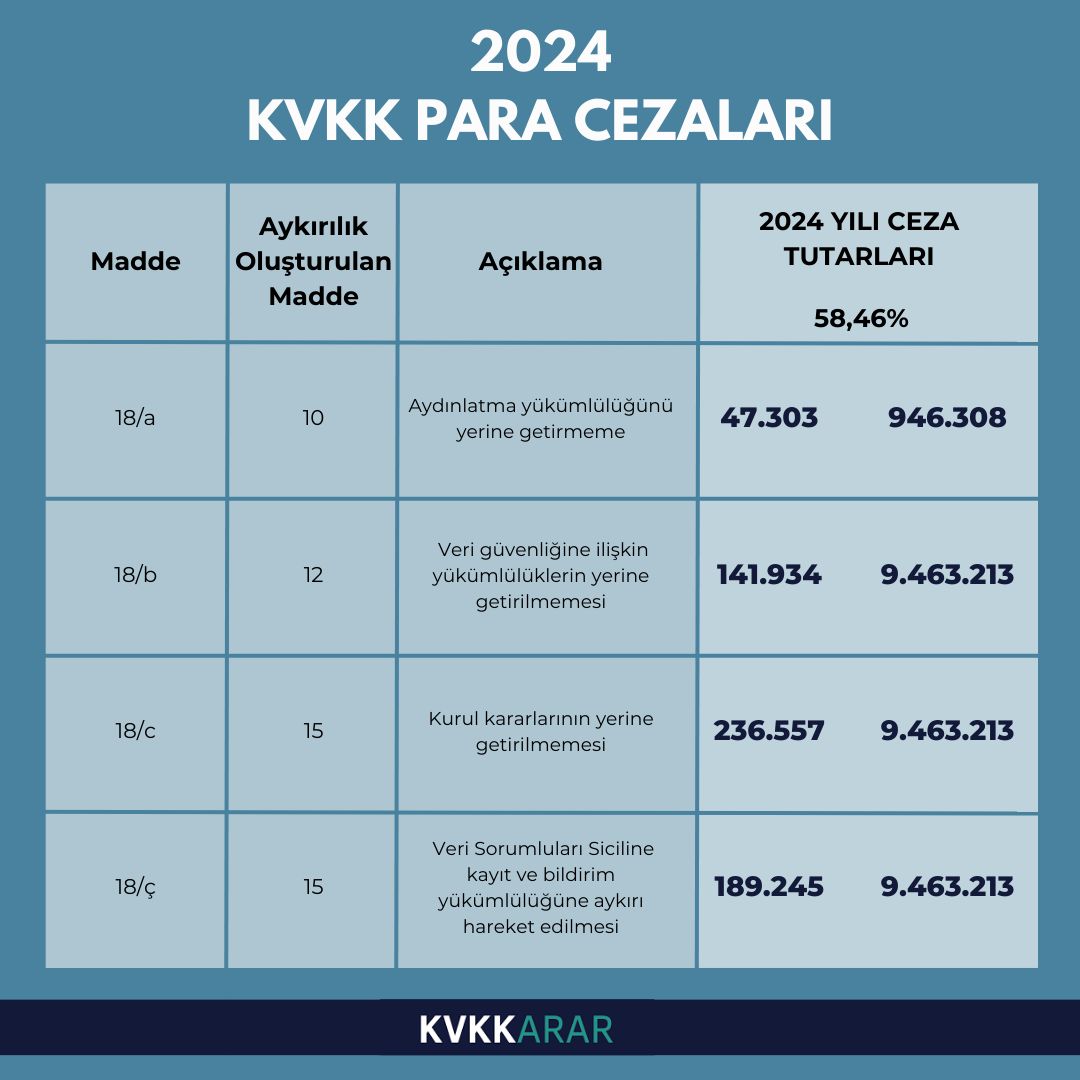 2024
KVKK PARA CEZALARI

| Madde | Aykırılık Oluşturulan Madde | Açıklama | 2024 YILI CEZA TUTARLARI 58,46% | |
|---|---|---|---|---|
| 18/a | 10 | Aydınlatma yükümlülüğünü yerine getirmeme | 47.303 | 946.308 |
| 18/b | 12 | Veri güvenliğine ilişkin yükümlülüklerin yerine getirilmemesi | 141.934 | 9.463.213 |
| 18/c | 15 | Kurul kararlarının yerine getirilmemesi | 236.557 | 9.463.213 |
| 18/ç | 15 | Veri Sorumluları Siciline kayıt ve bildirim yükümlülüğüne aykırı hareket edilmesi | 189.245 | 9.463.213 |

KVKKARAR